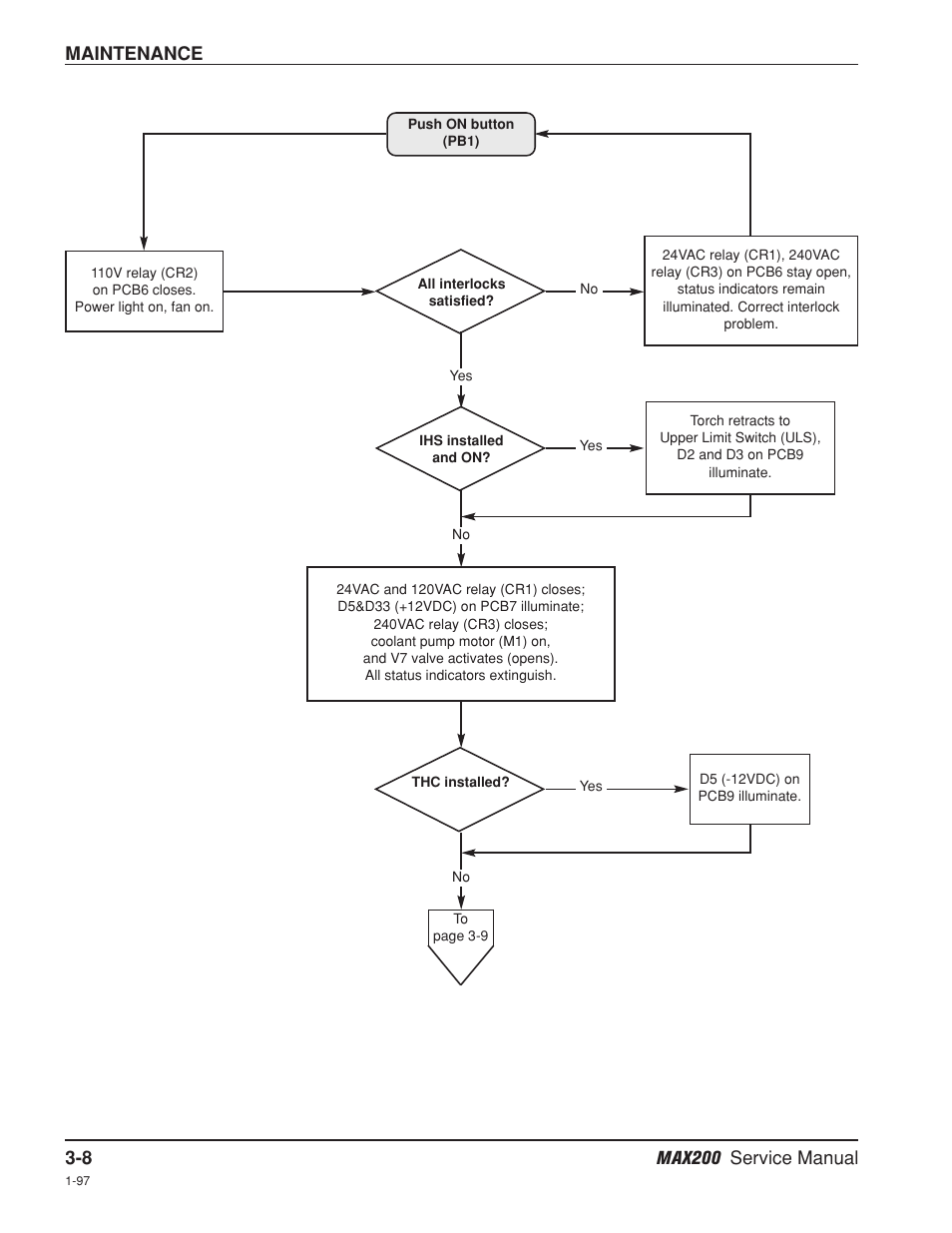 MAINTENANCE

Push ON button (PB1)

110V relay (CR2) on PCB6 closes. Power light on, fan on.

All interlocks satisfied?

No

24VAC relay (CR1), 240VAC relay (CR3) on PCB6 stay open, status indicators remain illuminated. Correct interlock problem.

Yes

IHS installed and ON?

Yes

Torch retracts to Upper Limit Switch (ULS), D2 and D3 on PCB9 illuminate.

No

24VAC and 120VAC relay (CR1) closes; D5&D33 (+12VDC) on PCB7 illuminate; 240VAC relay (CR3) closes; coolant pump motor (M1) on, and V7 valve activates (opens). All status indicators extinguish.

THC installed?

Yes

D5 (-12VDC) on PCB9 illuminate.

No

To page 3-9

3-8

MAX200 Service Manual

1-97